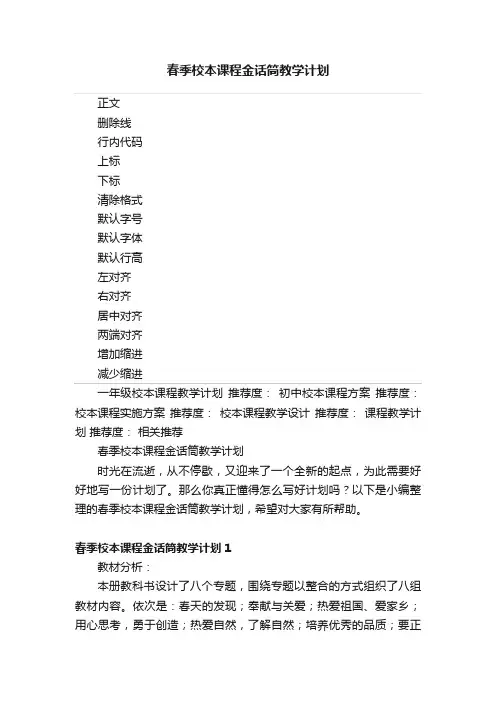 春季校本课程金话筒教学计划

正文
删除线
行内代码
上标
下标
清除格式
默认字号
默认字体
默认行高
左对齐
右对齐
居中对齐
两端对齐
增加缩进
减少缩进

一年级校本课程教学计划 推荐度： 初中校本课程方案 推荐度： 校本课程实施方案 推荐度： 校本课程教学设计 推荐度： 课程教学计划 推荐度： 相关推荐

春季校本课程金话筒教学计划

时光在流逝，从不停歇，又迎来了一个全新的起点，为此需要好好地写一份计划了。那么你真正懂得怎么写好计划吗？以下是小编整理的春季校本课程金话筒教学计划，希望对大家有所帮助。

春季校本课程金话筒教学计划 1

教材分析：

本册教科书设计了八个专题，围绕专题以整合的方式组织了八组教材内容。依次是：春天的发现；奉献与关爱；热爱祖国、爱家乡；用心思考，勇于创造；热爱自然，了解自然；培养优秀的品质；要正